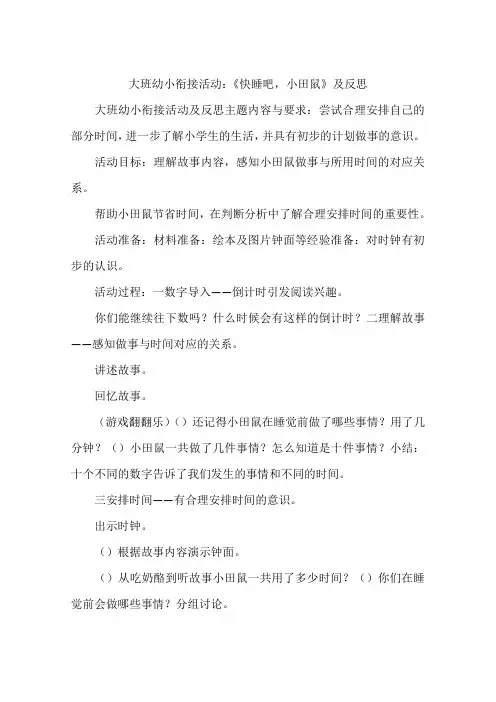 大班幼小衔接活动:《快睡吧，小田鼠》及反思

大班幼小衔接活动及反思主题内容与要求：尝试合理安排自己的部分时间，进一步了解小学生的生活，并具有初步的计划做事的意识。

活动目标：理解故事内容，感知小田鼠做事与所用时间的对应关系。

帮助小田鼠节省时间，在判断分析中了解合理安排时间的重要性。

活动准备：材料准备：绘本及图片钟面等经验准备：对时钟有初步的认识。

活动过程：一数字导入——倒计时引发阅读兴趣。

你们能继续往下数吗？什么时候会有这样的倒计时？二理解故事——感知做事与时间对应的关系。

讲述故事。

回忆故事。

（游戏翻翻乐）（）还记得小田鼠在睡觉前做了哪些事情？用了几分钟？（）小田鼠一共做了几件事情？怎么知道是十件事情？小结：十个不同的数字告诉了我们发生的事情和不同的时间。

三安排时间——有合理安排时间的意识。

出示时钟。

（）根据故事内容演示钟面。

（）从吃奶酪到听故事小田鼠一共用了多少时间？（）你们在睡觉前会做哪些事情？分组讨论。